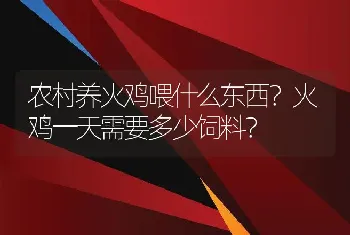 农村养火鸡喂什么东西？火鸡一天需要多少饲料？